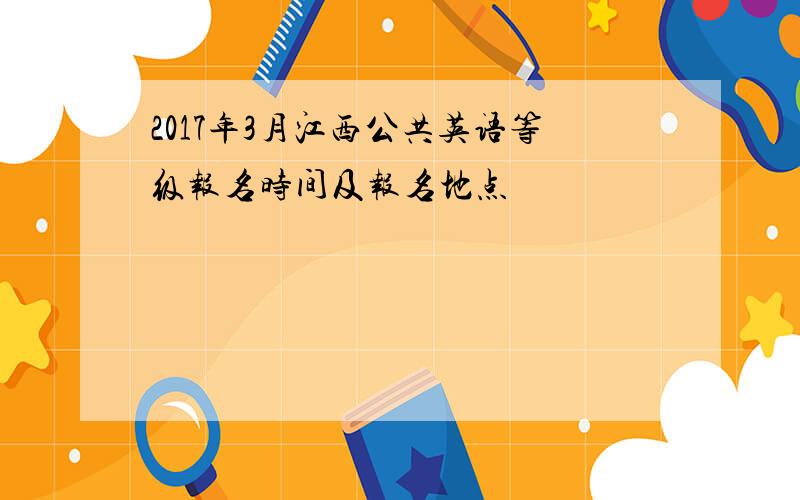 2017年3月江西公共英语等级報名時间及報名地点